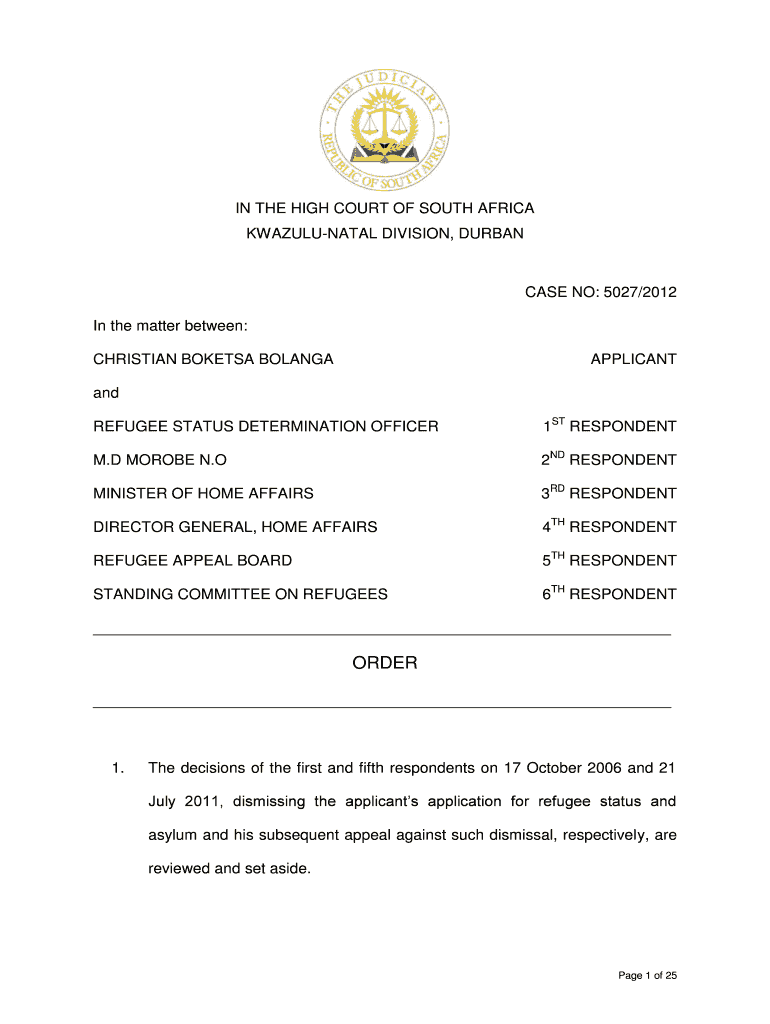 THE JUDICIARY
REPUBLIC OF SOUTH AFRICA

IN THE HIGH COURT OF SOUTH AFRICA
KWAZULU-NATAL DIVISION, DURBAN

CASE NO: 5027/2012

In the matter between:

CHRISTIAN BOKETSA BOLANGA APPLICANT

and

REFUGEE STATUS DETERMINATION OFFICER $1^{ST}$ RESPONDENT

M.D MOROBE N.O $2^{ND}$ RESPONDENT

MINISTER OF HOME AFFAIRS $3^{RD}$ RESPONDENT

DIRECTOR GENERAL, HOME AFFAIRS $4^{TH}$ RESPONDENT

REFUGEE APPEAL BOARD $5^{TH}$ RESPONDENT

STANDING COMMITTEE ON REFUGEES $6^{TH}$ RESPONDENT

ORDER

1. The decisions of the first and fifth respondents on 17 October 2006 and 21 July 2011, dismissing the applicant's application for refugee status and asylum and his subsequent appeal against such dismissal, respectively, are reviewed and set aside.

Page 1 of 25